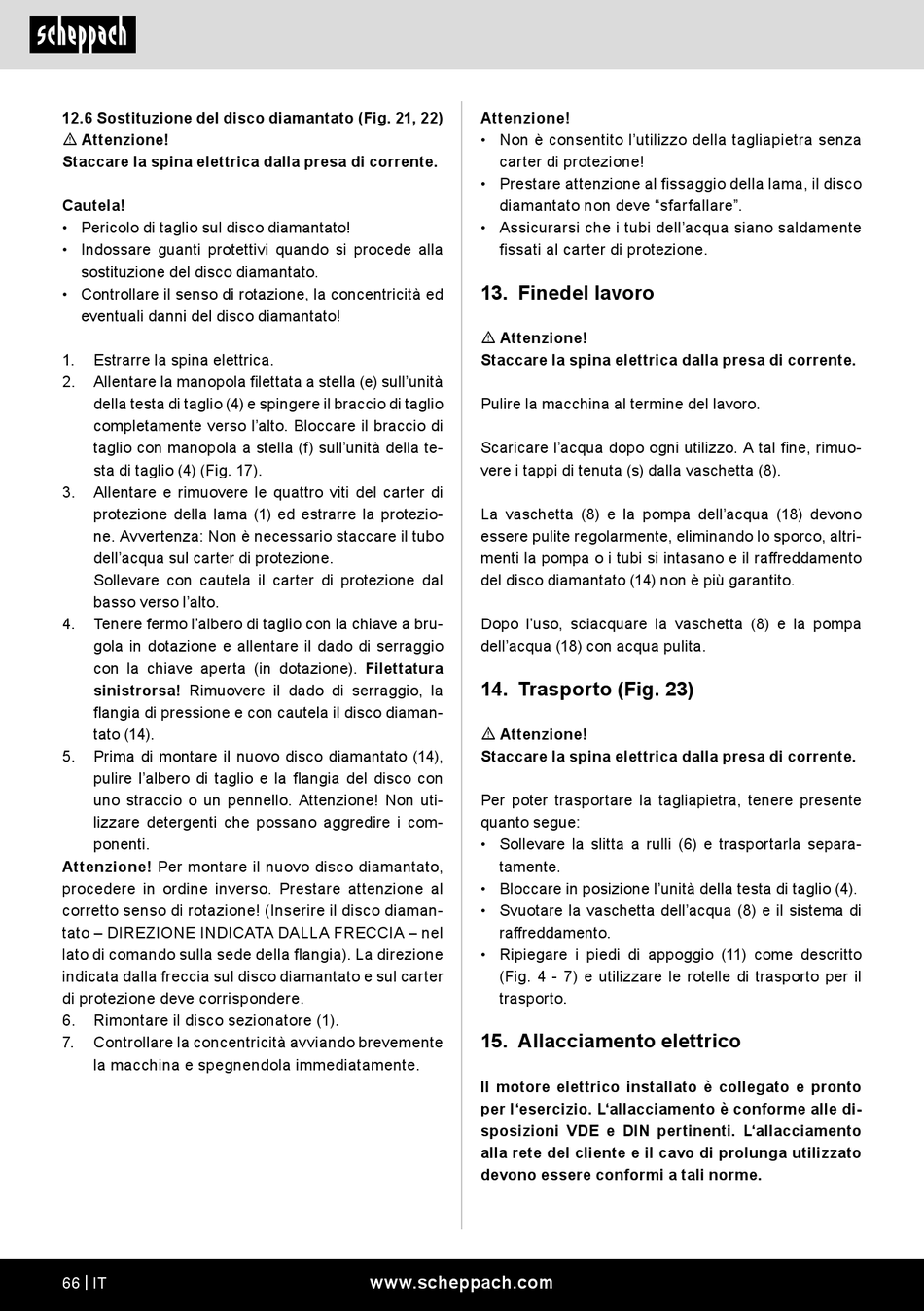 scheppach

12.6 Sostituzione del disco diamantato (Fig. 21, 22)
⚠ Attenzione!
Staccare la spina elettrica dalla presa di corrente.

Cautela!
• Pericolo di taglio sul disco diamantato!
• Indossare guanti protettivi quando si procede alla sostituzione del disco diamantato.
• Controllare il senso di rotazione, la concentricità ed eventuali danni del disco diamantato!

1. Estrarre la spina elettrica.
2. Allentare la manopola filettata a stella (e) sull'unità della testa di taglio (4) e spingere il braccio di taglio completamente verso l'alto. Bloccare il braccio di taglio con manopola a stella (f) sull'unità della testa di taglio (4) (Fig. 17).
3. Allentare e rimuovere le quattro viti del carter di protezione della lama (1) ed estrarre la protezione. Avvertenza: Non è necessario staccare il tubo dell'acqua sul carter di protezione.
Sollevare con cautela il carter di protezione dal basso verso l'alto.
4. Tenere fermo l'albero di taglio con la chiave a brugola in dotazione e allentare il dado di serraggio con la chiave aperta (in dotazione). Filettatura sinistrorsa! Rimuovere il dado di serraggio, la flangia di pressione e con cautela il disco diamantato (14).
5. Prima di montare il nuovo disco diamantato (14), pulire l'albero di taglio e la flangia del disco con uno straccio o un pennello. Attenzione! Non utilizzare detergenti che possano aggredire i componenti.
Attenzione! Per montare il nuovo disco diamantato, procedere in ordine inverso. Prestare attenzione al corretto senso di rotazione! (Inserire il disco diamantato – DIREZIONE INDICATA DALLA FRECCIA – nel lato di comando sulla sede della flangia). La direzione indicata dalla freccia sul disco diamantato e sul carter di protezione deve corrispondere.
6. Rimontare il disco sezionatore (1).
7. Controllare la concentricità avviando brevemente la macchina e spegnendola immediatamente.

Attenzione!
• Non è consentito l'utilizzo della tagliapietra senza carter di protezione!
• Prestare attenzione al fissaggio della lama, il disco diamantato non deve "sfarfallare".
• Assicurarsi che i tubi dell'acqua siano saldamente fissati al carter di protezione.

13. Finedel lavoro

⚠ Attenzione!
Staccare la spina elettrica dalla presa di corrente.

Pulire la macchina al termine del lavoro.

Scaricare l'acqua dopo ogni utilizzo. A tal fine, rimuovere i tappi di tenuta (s) dalla vaschetta (8).

La vaschetta (8) e la pompa dell'acqua (18) devono essere pulite regolarmente, eliminando lo sporco, altrimenti la pompa o i tubi si intasano e il raffreddamento del disco diamantato (14) non è più garantito.

Dopo l'uso, sciacquare la vaschetta (8) e la pompa dell'acqua (18) con acqua pulita.

14. Trasporto (Fig. 23)

⚠ Attenzione!
Staccare la spina elettrica dalla presa di corrente.

Per poter trasportare la tagliapietra, tenere presente quanto segue:
• Sollevare la slitta a rulli (6) e trasportarla separatamente.
• Bloccare in posizione l'unità della testa di taglio (4).
• Svuotare la vaschetta dell'acqua (8) e il sistema di raffreddamento.
• Ripiegare i piedi di appoggio (11) come descritto (Fig. 4 - 7) e utilizzare le rotelle di trasporto per il trasporto.

15. Allacciamento elettrico

Il motore elettrico installato è collegato e pronto per l'esercizio. L'allacciamento è conforme alle disposizioni VDE e DIN pertinenti. L'allacciamento alla rete del cliente e il cavo di prolunga utilizzato devono essere conformi a tali norme.

66 | IT www.scheppach.com